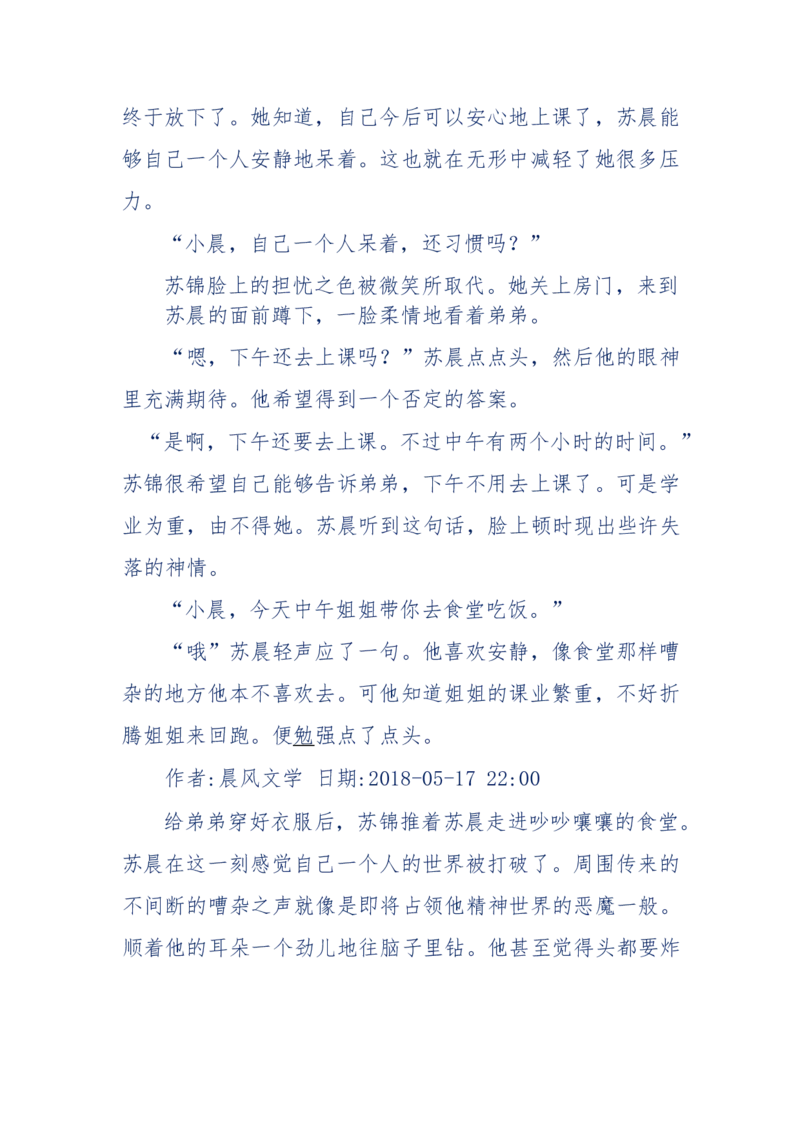 终于放下了。她知道，自己今后可以安心地上课了，苏晨能够自己一个人安静地呆着。这也就在无形中减轻了她很多压力。

“小晨，自己一个人呆着，还习惯吗？”

苏锦脸上的担忧之色被微笑所取代。她关上房门，来到苏晨的面前蹲下，一脸柔情地看着弟弟。

“嗯，下午还去上课吗？”苏晨点点头，然后他的眼神里充满期待。他希望得到一个否定的答案。

“是啊，下午还要去上课。不过中午有两个小时的时间。”苏锦很希望自己能够告诉弟弟，下午不用去上课了。可是学业为重，由不得她。苏晨听到这句话，脸上顿时现出些许失落的神情。

“小晨，今天中午姐姐带你去食堂吃饭。”

“哦”苏晨轻声应了一句。他喜欢安静，像食堂那样嘈杂的地方他本不喜欢去。可他知道姐姐的课业繁重，不好折腾姐姐来回跑。便勉强点了点头。

作者:晨风文学 日期:2018-05-17 22:00

给弟弟穿好衣服后，苏锦推着苏晨走进吵吵嚷嚷的食堂。苏晨在这一刻感觉自己一个人的世界被打破了。周围传来的不间断的嘈杂之声就像是即将占领他精神世界的恶魔一般。顺着他的耳朵一个劲儿地往脑子里钻。他甚至觉得头都要炸